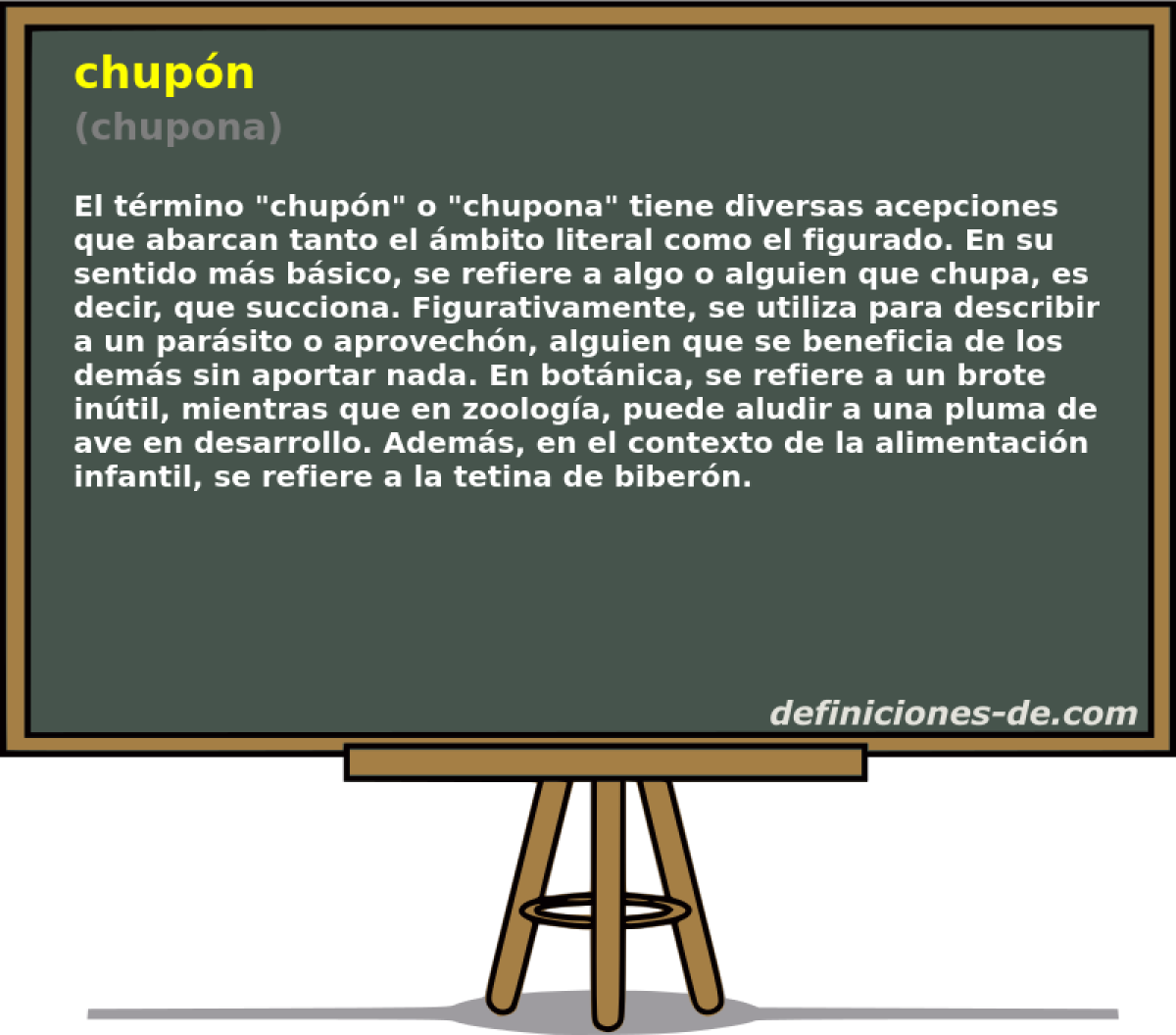 chupón
(chupona)

El término "chupón" o "chupona" tiene diversas acepciones que abarcan tanto el ámbito literal como el figurado. En su sentido más básico, se refiere a algo o alguien que chupa, es decir, que succiona. Figurativamente, se utiliza para describir a un parásito o aprovechón, alguien que se beneficia de los demás sin aportar nada. En botánica, se refiere a un brote inútil, mientras que en zoología, puede aludir a una pluma de ave en desarrollo. Además, en el contexto de la alimentación infantil, se refiere a la tetina de biberón.

definiciones-de.com